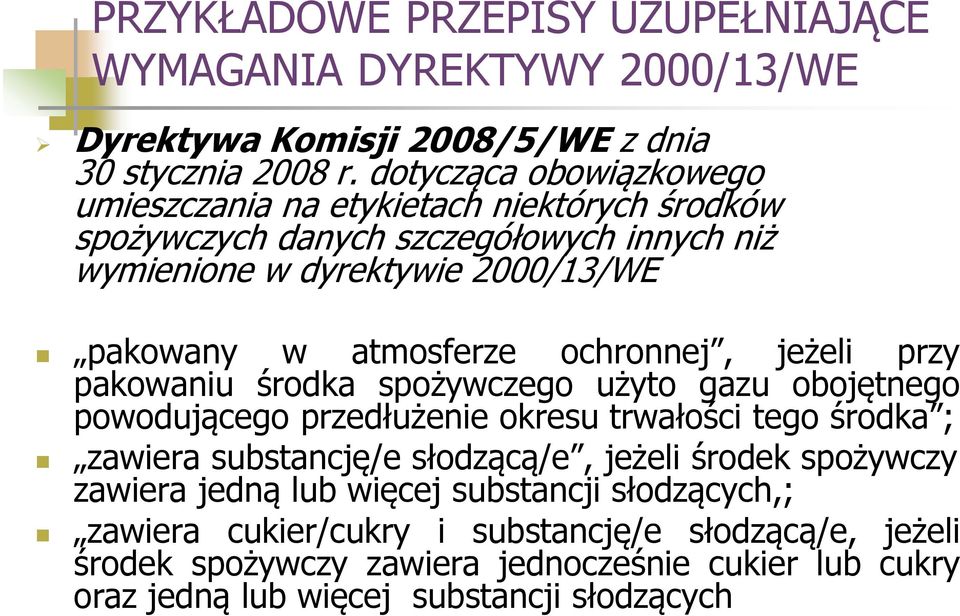 PRZYKŁADOWE PRZEPISY UZUPEŁNIAJĄCE WYMAGANIA DYREKTYWY 2000/13/WE

Dyrektywa Komisji 2008/5/WE z dnia 30 stycznia 2008 r. dotycząca obowiązkowego umieszczania na etykietach niektórych środków spożywczych danych szczegółowych innych niż wymienione w dyrektywie 2000/13/WE

„pakowany w atmosferze ochronnej”, jeżeli przy pakowaniu środka spożywczego użyto gazu obojętnego powodującego przedłużenie okresu trwałości tego środka”;

„zawiera substancję/e słodzącą/e”, jeżeli środek spożywczy zawiera jedną lub więcej substancji słodzących,;

„zawiera cukier/cukry i substancję/e słodzącą/e, jeżeli środek spożywczy zawiera jednocześnie cukier lub cukry oraz jedną lub więcej substancji słodzących